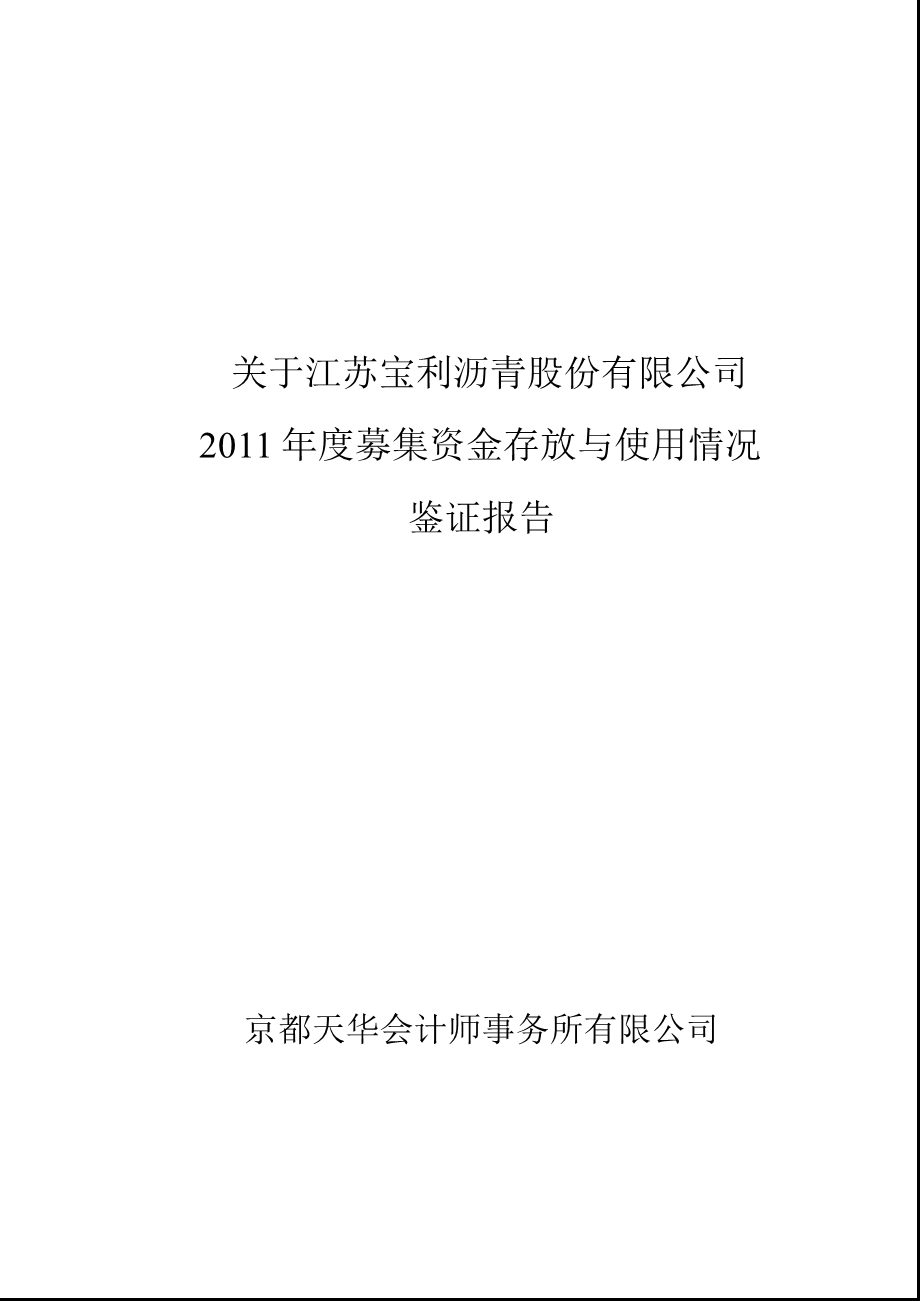 关于江苏宝利沥青股份有限公司
2011 年度募集资金存放与使用情况
鉴证报告

京都天华会计师事务所有限公司